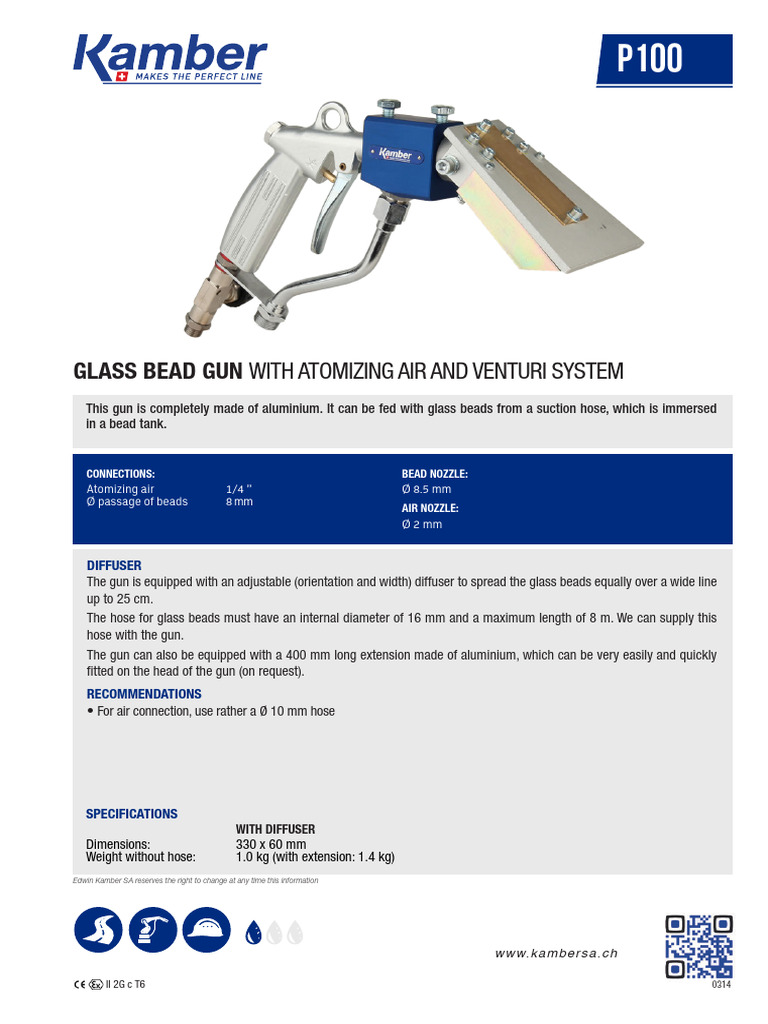 Kamber
MAKES THE PERFECT LINE

P100

Kamber

GLASS BEAD GUN WITH ATOMIZING AIR AND VENTURI SYSTEM

This gun is completely made of aluminium. It can be fed with glass beads from a suction hose, which is immersed in a bead tank.

CONNECTIONS:
Atomizing air 1/4 ''
Ø passage of beads 8 mm

BEAD NOZZLE:
Ø 8.5 mm
AIR NOZZLE:
Ø 2 mm

DIFFUSER
The gun is equipped with an adjustable (orientation and width) diffuser to spread the glass beads equally over a wide line up to 25 cm.
The hose for glass beads must have an internal diameter of 16 mm and a maximum length of 8 m. We can supply this hose with the gun.
The gun can also be equipped with a 400 mm long extension made of aluminium, which can be very easily and quickly fitted on the head of the gun (on request).

RECOMMENDATIONS
• For air connection, use rather a Ø 10 mm hose

SPECIFICATIONS

| | WITH DIFFUSER |
|---|---|
| Dimensions: | 330 x 60 mm |
| Weight without hose: | 1.0 kg (with extension: 1.4 kg) |

Edwin Kamber SA reserves the right to change at any time this information

www.kambersa.ch

CE Ex II 2G c T6

0314